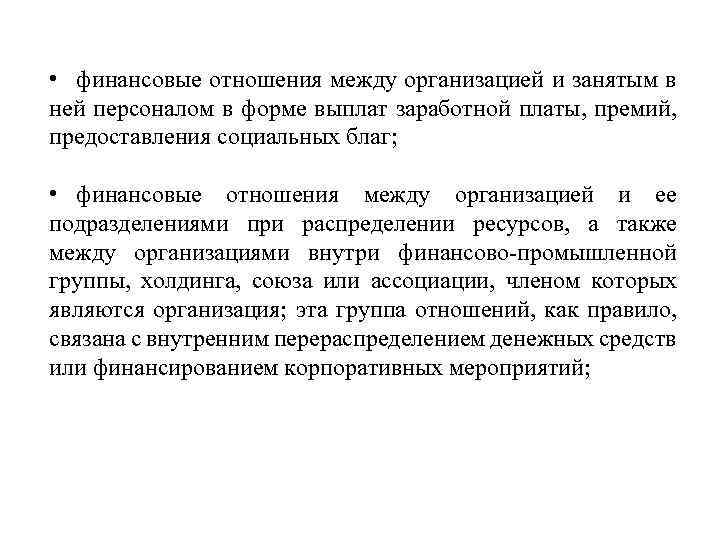 • финансовые отношения между организацией и занятым в ней персоналом в форме выплат заработной платы, премий, предоставления социальных благ;

• финансовые отношения между организацией и ее подразделениями при распределении ресурсов, а также между организациями внутри финансово-промышленной группы, холдинга, союза или ассоциации, членом которых являются организация; эта группа отношений, как правило, связана с внутренним перераспределением денежных средств или финансированием корпоративных мероприятий;